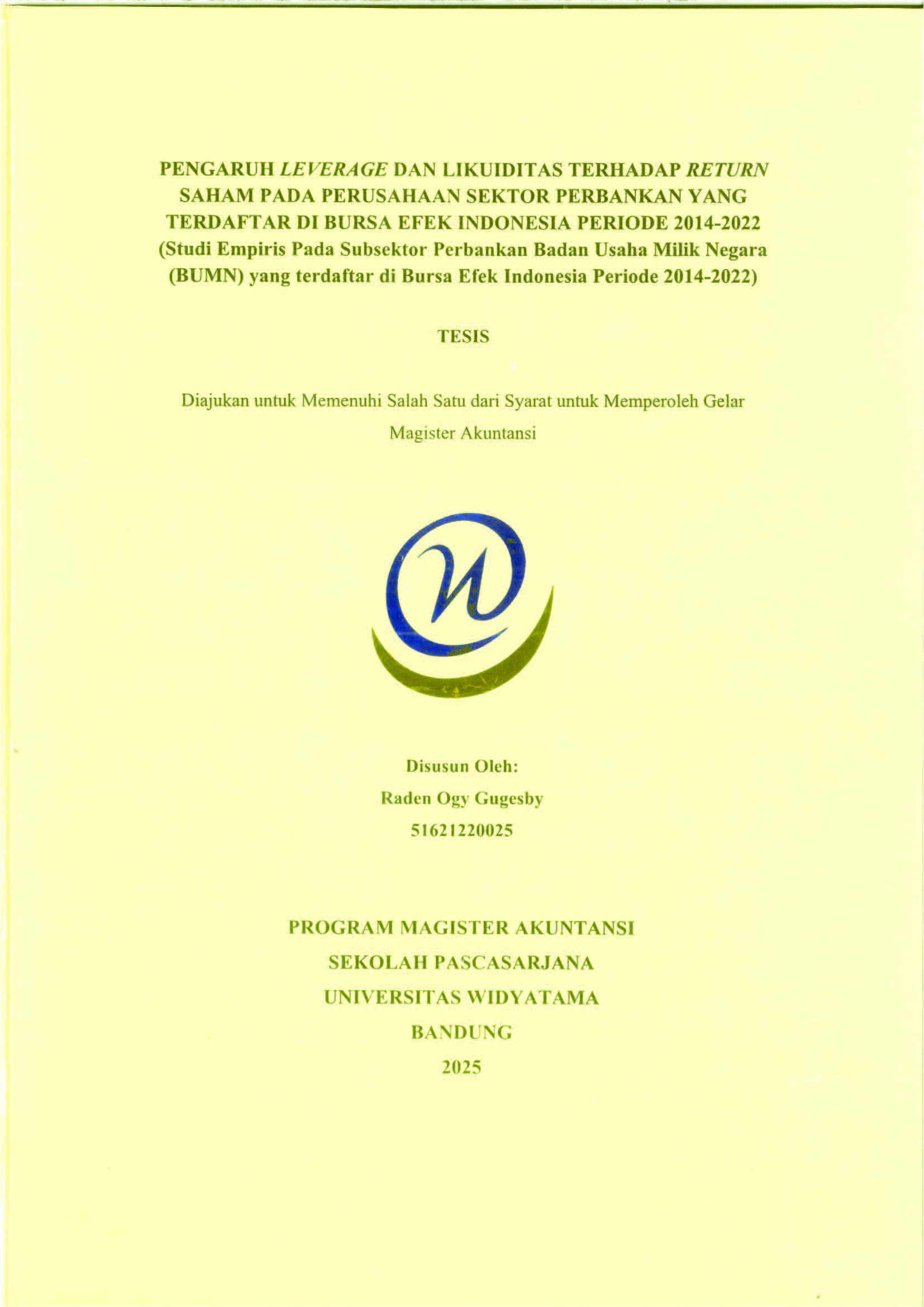 PENGARUH LEVERAGE DAN LIKUIDITAS TERHADAP RETURN SAHAM PADA PERUSAHAAN SEKTOR PERBANKAN YANG TERDAFTAR DI BURSA EFEK INDONESIA PERIODE 2014-2022 (Studi Empiris Pada Subsektor Perbankan Badan Usaha Milik Negara (BUMN) yang terdaftar di Bursa Efek Indonesia Periode 2014-2022)

TESIS

Diajukan untuk Memenuhi Salah Satu dari Syarat untuk Memperoleh Gelar Magister Akuntansi

Disusun Oleh:
Raden Ogy Gugesby
51621220025

PROGRAM MAGISTER AKUNTANSI
SEKOLAH PASCASARJANA
UNIVERSITAS WIDYATAMA
BANDUNG
2025